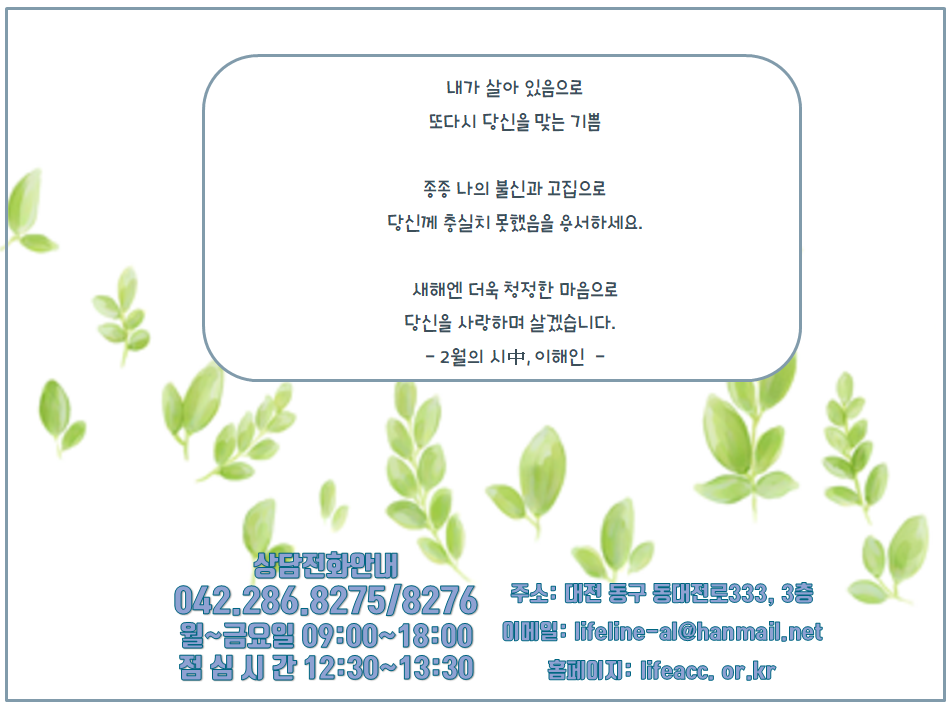 내가 살아 있음으로
또다시 당신을 맞는 기쁨

종종 나의 불신과 고집으로
당신께 충실치 못했음을 용서하세요.

새해엔 더욱 청정한 마음으로
당신을 사랑하며 살겠습니다.
- 2월의 시中, 이해인 -

상담전화안내
042.286.8275/8276
월~금요일 09:00~18:00
점 심 시 간 12:30~13:30

주소: 대전 동구 동대전로333, 3층
이메일: lifeline-al@hanmail.net
홈페이지: lifeacc. or.kr